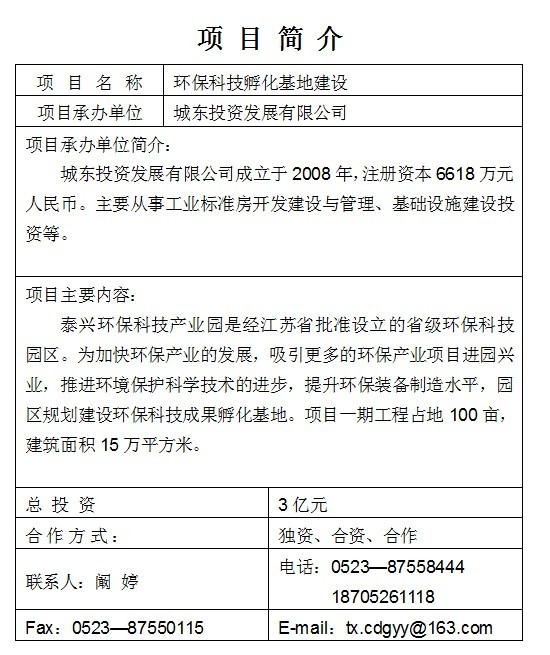 项 目 简 介

| 项 目 名 称 | 环保科技孵化基地建设 |
|---|---|
| 项目承办单位 | 城东投资发展有限公司 |

项目承办单位简介：

城东投资发展有限公司成立于 2008 年，注册资本 6618 万元人民币。主要从事工业标准房开发建设与管理、基础设施建设投资等。

项目主要内容：

泰兴环保科技产业园是经江苏省批准设立的省级环保科技园区。为加快环保产业的发展，吸引更多的环保产业项目进园兴业，推进环境保护科学技术的进步，提升环保装备制造水平，园区规划建设环保科技成果孵化基地。项目一期工程占地 100 亩，建筑面积 15 万平方米。

| 总 投 资 | 3 亿元 |
|---|---|
| 合 作 方 式： | 独资、合资、合作 |
| 联系人：阚 婷 | 电话：0523—87558444 18705261118 |
| Fax：0523—87550115 | E-mail：tx.cdgyy@163.com |